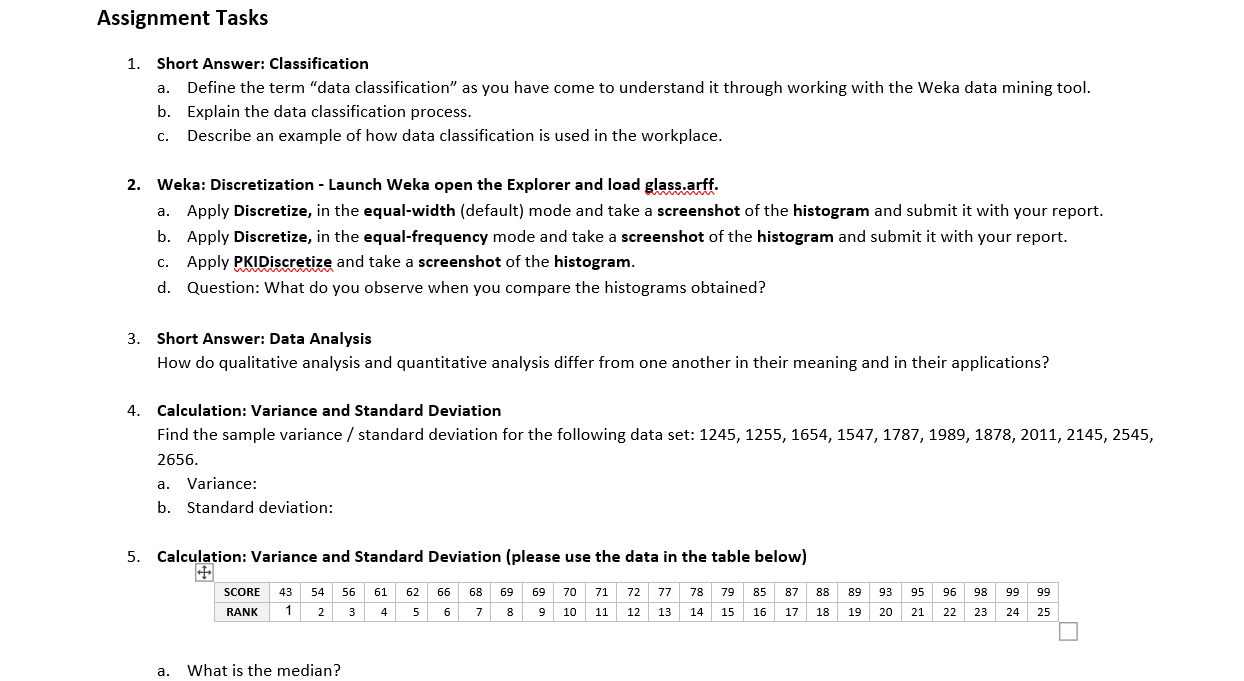 Assignment Tasks

1. Short Answer: Classification
a. Define the term "data classification" as you have come to understand it through working with the Weka data mining tool.
b. Explain the data classification process.
c. Describe an example of how data classification is used in the workplace.

2. Weka: Discretization - Launch Weka open the Explorer and load glass.arff.
a. Apply Discretize, in the equal-width (default) mode and take a screenshot of the histogram and submit it with your report.
b. Apply Discretize, in the equal-frequency mode and take a screenshot of the histogram and submit it with your report.
c. Apply PKIDiscretize and take a screenshot of the histogram.
d. Question: What do you observe when you compare the histograms obtained?

3. Short Answer: Data Analysis
How do qualitative analysis and quantitative analysis differ from one another in their meaning and in their applications?

4. Calculation: Variance and Standard Deviation
Find the sample variance / standard deviation for the following data set: 1245, 1255, 1654, 1547, 1787, 1989, 1878, 2011, 2145, 2545, 2656.
a. Variance:
b. Standard deviation:

5. Calculation: Variance and Standard Deviation (please use the data in the table below)

| SCORE | 43 | 54 | 56 | 61 | 62 | 66 | 68 | 69 | 69 | 70 | 71 | 72 | 77 | 78 | 79 | 85 | 87 | 88 | 89 | 93 | 95 | 96 | 98 | 99 | 99 |
|---|---|---|---|---|---|---|---|---|---|---|---|---|---|---|---|---|---|---|---|---|---|---|---|---|---|
| RANK | 1 | 2 | 3 | 4 | 5 | 6 | 7 | 8 | 9 | 10 | 11 | 12 | 13 | 14 | 15 | 16 | 17 | 18 | 19 | 20 | 21 | 22 | 23 | 24 | 25 |

a. What is the median?